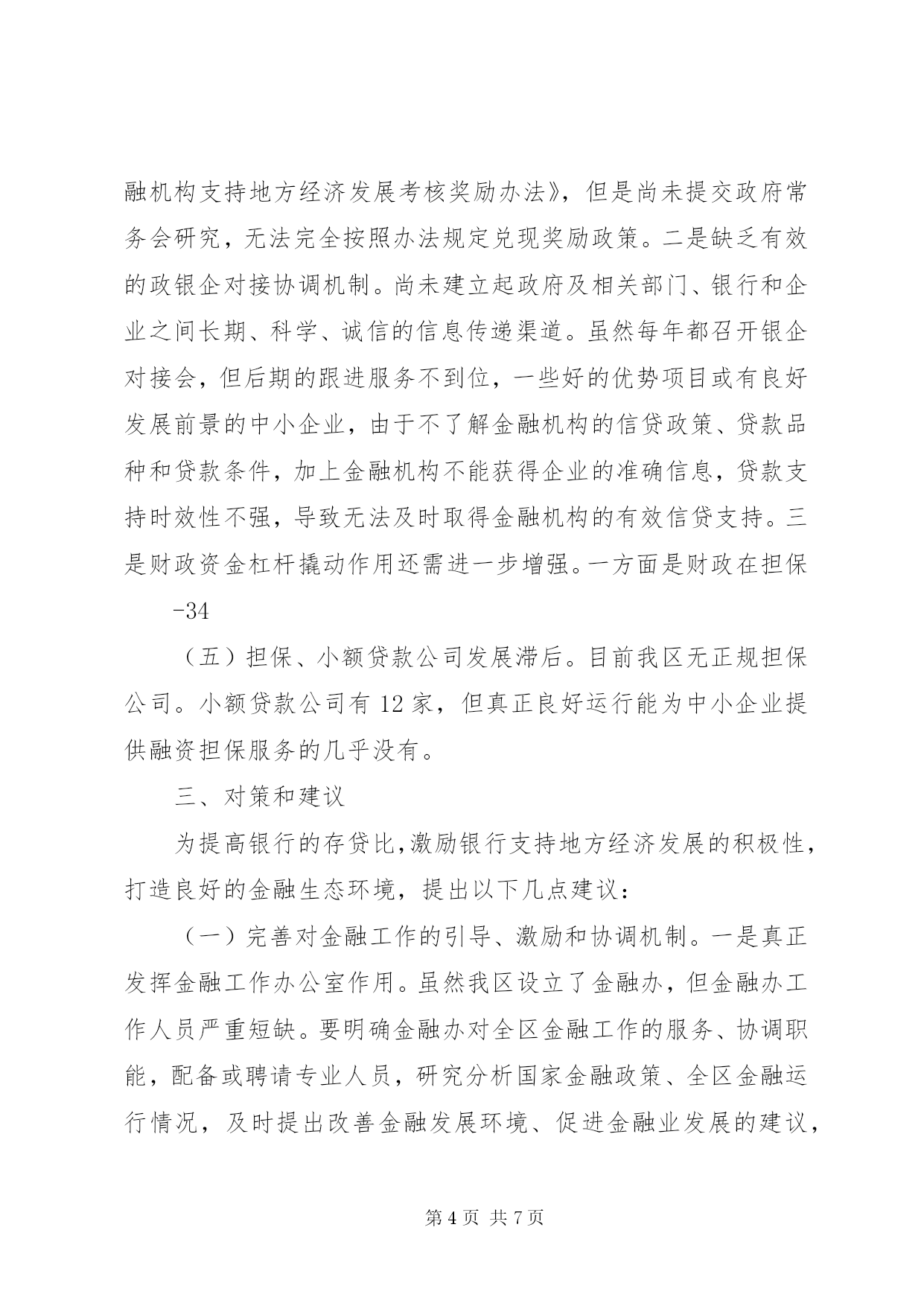 融机构支持地方经济发展考核奖励办法》，但是尚未提交政府常务会研究，无法完全按照办法规定兑现奖励政策。二是缺乏有效的政银企对接协调机制。尚未建立起政府及相关部门、银行和企业之间长期、科学、诚信的信息传递渠道。虽然每年都召开银企对接会，但后期的跟进服务不到位，一些好的优势项目或有良好发展前景的中小企业，由于不了解金融机构的信贷政策、贷款品种和贷款条件，加上金融机构不能获得企业的准确信息，贷款支持时效性不强，导致无法及时取得金融机构的有效信贷支持。三是财政资金杠杆撬动作用还需进一步增强。一方面是财政在担保

-34

（五）担保、小额贷款公司发展滞后。目前我区无正规担保公司。小额贷款公司有 12 家，但真正良好运行能为中小企业提供融资担保服务的几乎没有。

三、对策和建议

为提高银行的存贷比，激励银行支持地方经济发展的积极性，打造良好的金融生态环境，提出以下几点建议：

（一）完善对金融工作的引导、激励和协调机制。一是真正发挥金融工作办公室作用。虽然我区设立了金融办，但金融办工作人员严重短缺。要明确金融办对全区金融工作的服务、协调职能，配备或聘请专业人员，研究分析国家金融政策、全区金融运行情况，及时提出改善金融发展环境、促进金融业发展的建议，

第 4 页 共 7 页